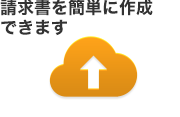 請求書を簡単に作成できます